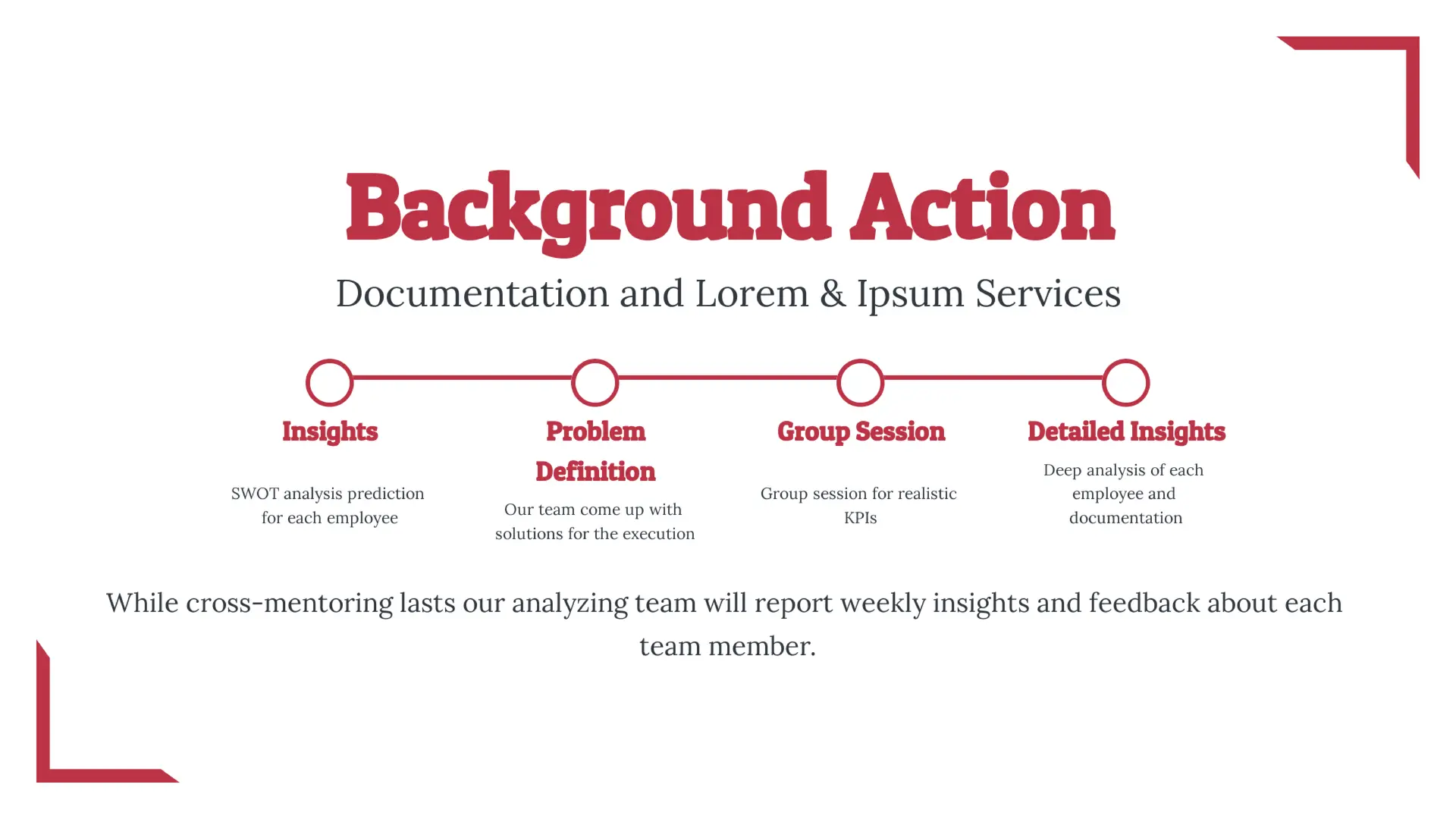 Background Action

Documentation and Lorem & Ipsum Services

Insights

SWOT analysis prediction for each employee

Problem Definition

Our team come up with solutions for the execution

Group Session

Group session for realistic KPIs

Detailed Insights

Deep analysis of each employee and documentation

While cross-mentoring lasts our analyzing team will report weekly insights and feedback about each team member.